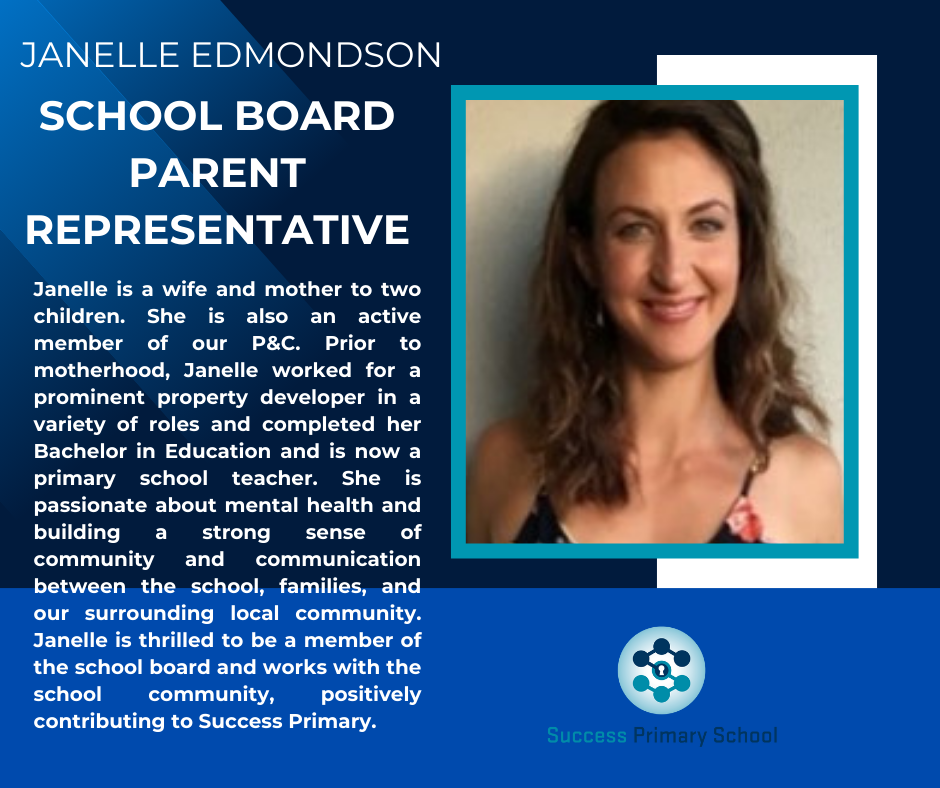 JANELLE EDMONDSON

SCHOOL BOARD PARENT REPRESENTATIVE

Janelle is a wife and mother to two children. She is also an active member of our P&C. Prior to motherhood, Janelle worked for a prominent property developer in a variety of roles and completed her Bachelor in Education and is now a primary school teacher. She is passionate about mental health and building a strong sense of community and communication between the school, families, and our surrounding local community. Janelle is thrilled to be a member of the school board and works with the school community, positively contributing to Success Primary.

Success Primary School